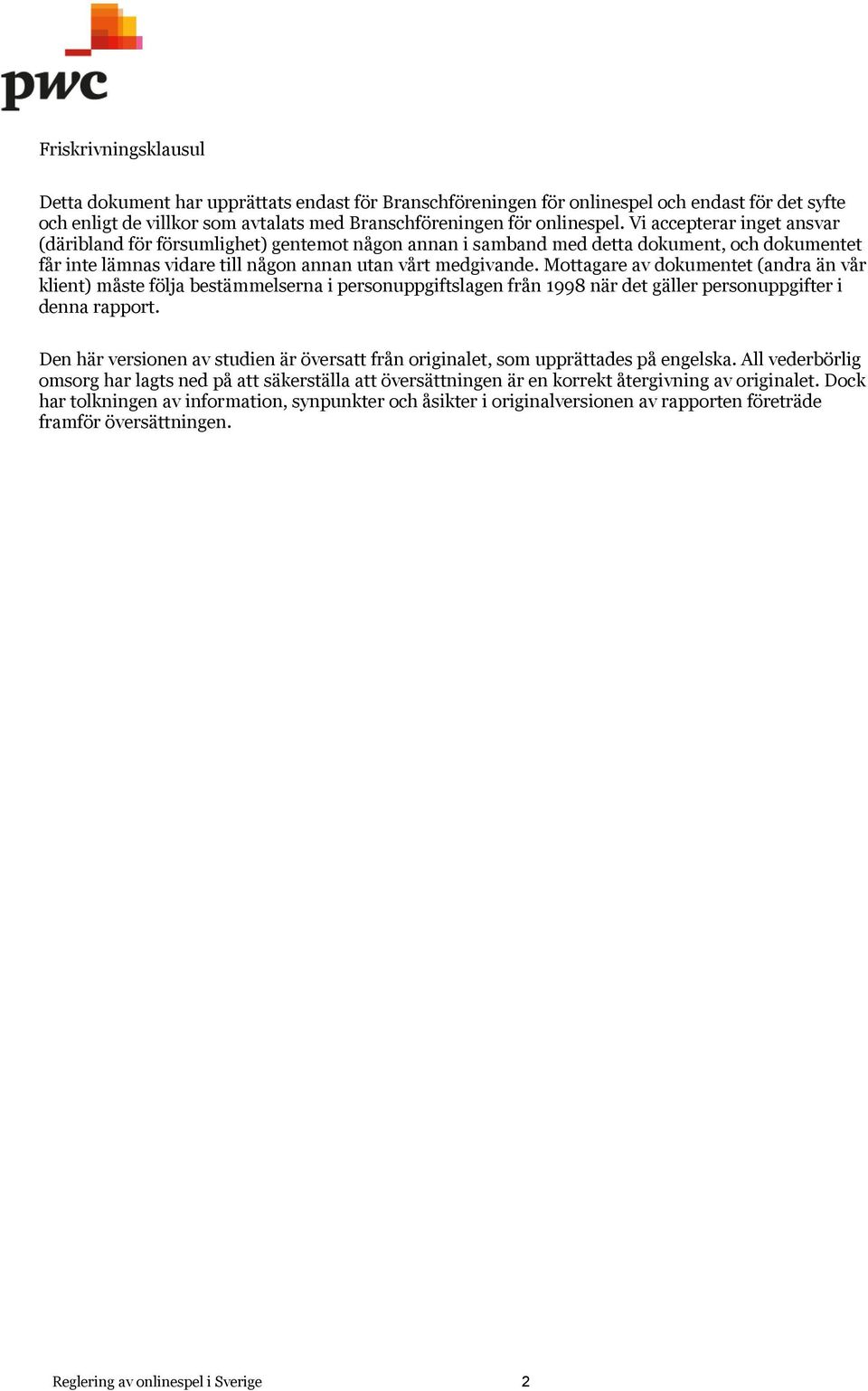 pwc

Friskrivningsklausul

Detta dokument har upprättats endast för Branschföreningen för onlinespel och endast för det syfte och enligt de villkor som avtalats med Branschföreningen för onlinespel. Vi accepterar inget ansvar (däribland för försumlighet) gentemot någon annan i samband med detta dokument, och dokumentet får inte lämnas vidare till någon annan utan vårt medgivande. Mottagare av dokumentet (andra än vår klient) måste följa bestämmelserna i personuppgiftslagen från 1998 när det gäller personuppgifter i denna rapport.

Den här versionen av studien är översatt från originalet, som upprättades på engelska. All vederbörlig omsorg har lagts ned på att säkerställa att översättningen är en korrekt återgivning av originalet. Dock har tolkningen av information, synpunkter och åsikter i originalversionen av rapporten företräde framför översättningen.

Reglering av onlinespel i Sverige 2